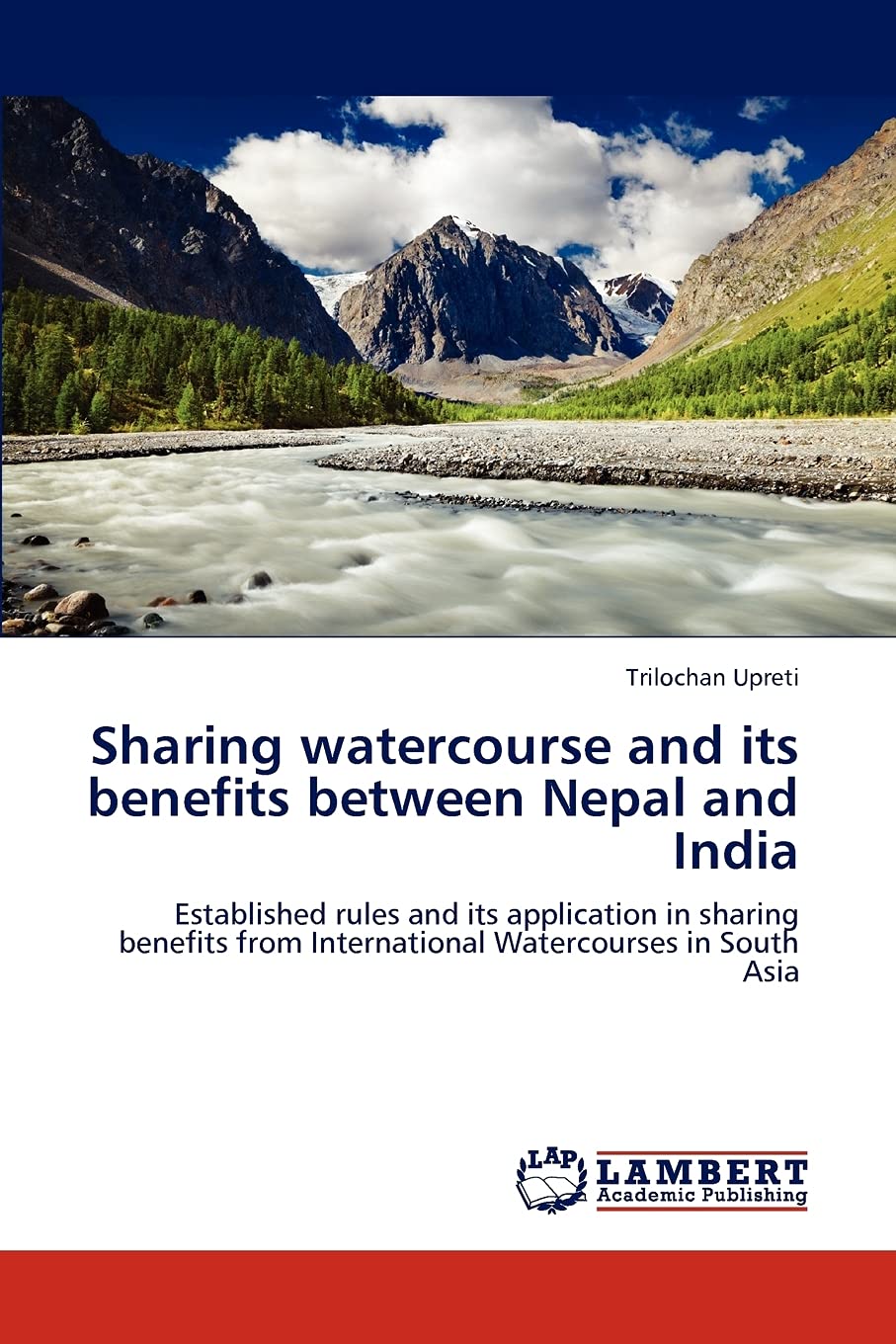 Trilochan Upreti

Sharing watercourse and its benefits between Nepal and India

Established rules and its application in sharing benefits from International Watercourses in South Asia

LAP
LAMBERT
Academic Publishing